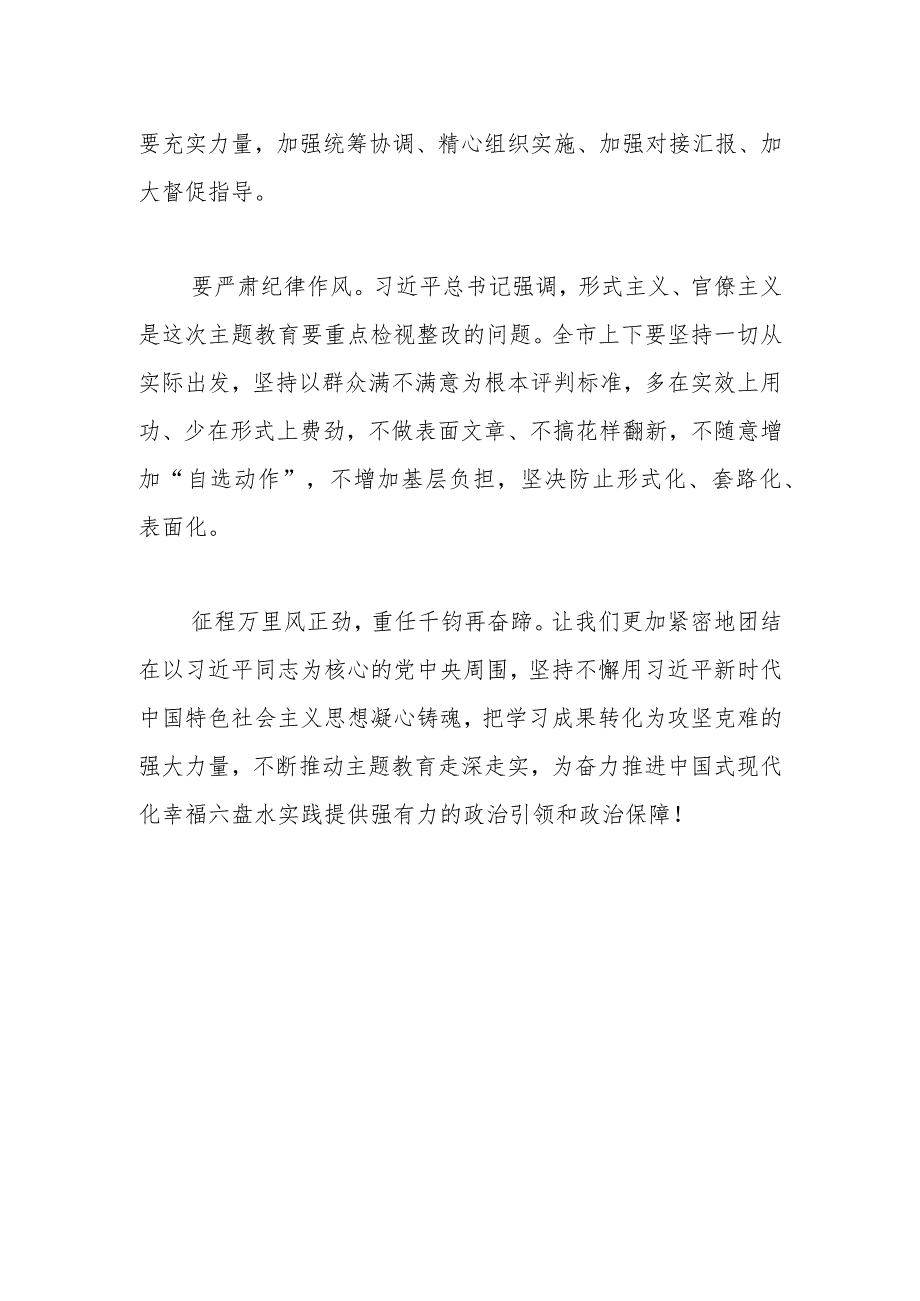 要充实力量，加强统筹协调、精心组织实施、加强对接汇报、加大督促指导。

要严肃纪律作风。习近平总书记强调，形式主义、官僚主义是这次主题教育要重点检视整改的问题。全市上下要坚持一切从实际出发，坚持以群众满不满意为根本评判标准，多在实效上用功、少在形式上费劲，不做表面文章、不搞花样翻新，不随意增加“自选动作”，不增加基层负担，坚决防止形式化、套路化、表面化。

征程万里风正劲，重任千钧再奋蹄。让我们更加紧密地团结在以习近平同志为核心的党中央周围，坚持不懈用习近平新时代中国特色社会主义思想凝心铸魂，把学习成果转化为攻坚克难的强大力量，不断推动主题教育走深走实，为奋力推进中国式现代化幸福六盘水实践提供强有力的政治引领和政治保障！